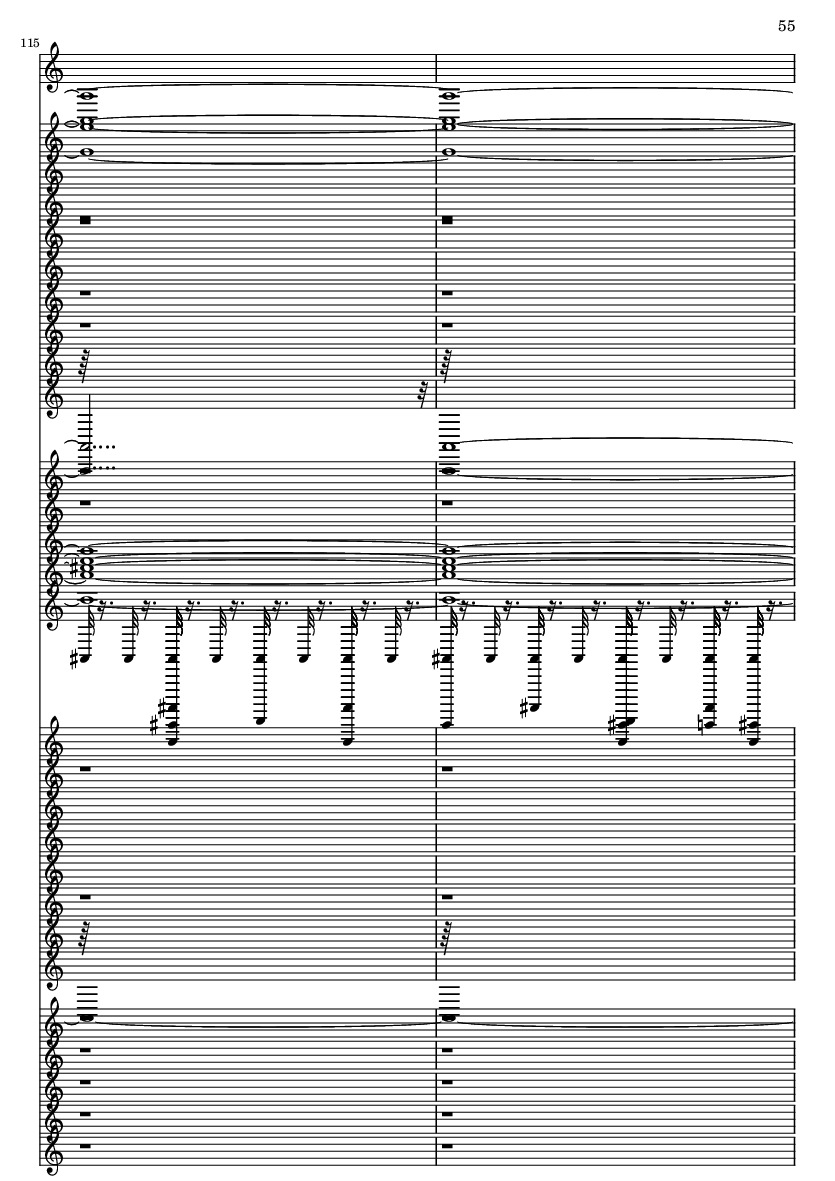 55

115